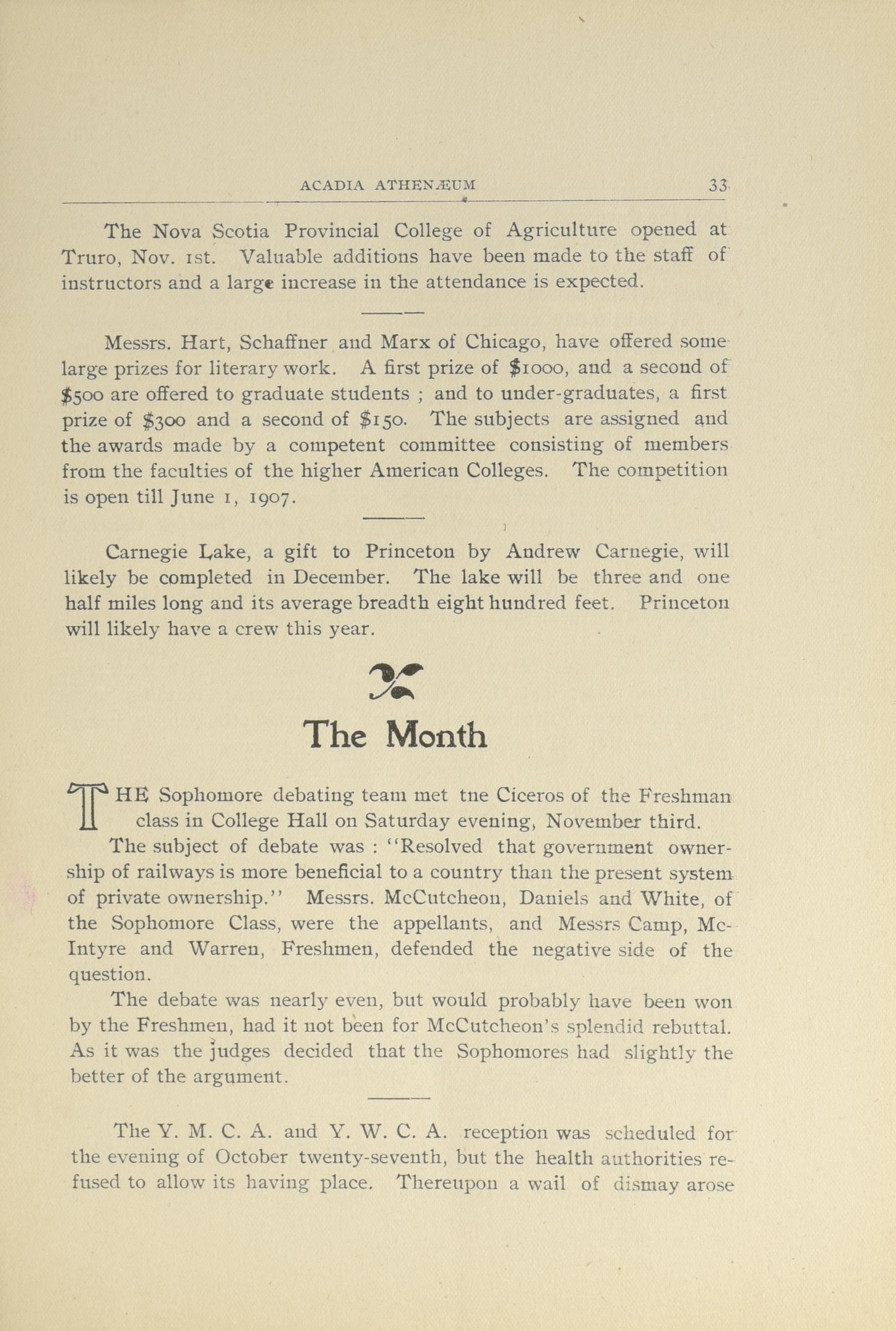 ACADIA ATHENÆUM 33

The Nova Scotia Provincial College of Agriculture opened at Truro, Nov. 1st. Valuable additions have been made to the staff of instructors and a large increase in the attendance is expected.

Messrs. Hart, Schaffner and Marx of Chicago, have offered some large prizes for literary work. A first prize of \$1000, and a second of \$500 are offered to graduate students ; and to under-graduates, a first prize of \$300 and a second of \$150. The subjects are assigned and the awards made by a competent committee consisting of members from the faculties of the higher American Colleges. The competition is open till June 1, 1907.

Carnegie Lake, a gift to Princeton by Andrew Carnegie, will likely be completed in December. The lake will be three and one half miles long and its average breadth eight hundred feet. Princeton will likely have a crew this year.

The Month

THE Sophomore debating team met tne Ciceros of the Freshman class in College Hall on Saturday evening, November third.

The subject of debate was : "Resolved that government ownership of railways is more beneficial to a country than the present system of private ownership." Messrs. McCutcheon, Daniels and White, of the Sophomore Class, were the appellants, and Messrs Camp, McIntyre and Warren, Freshmen, defended the negative side of the question.

The debate was nearly even, but would probably have been won by the Freshmen, had it not been for McCutcheon's splendid rebuttal. As it was the judges decided that the Sophomores had slightly the better of the argument.

The Y. M. C. A. and Y. W. C. A. reception was scheduled for the evening of October twenty-seventh, but the health authorities refused to allow its having place. Thereupon a wail of dismay arose